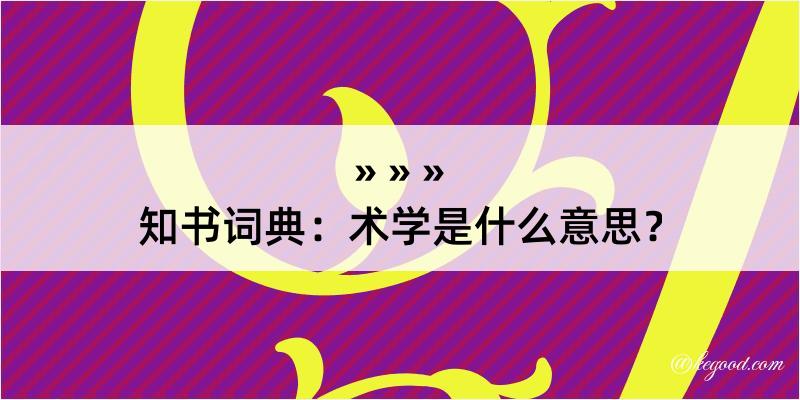 » » »
知书词典：术学是什么意思？

@kegood.com